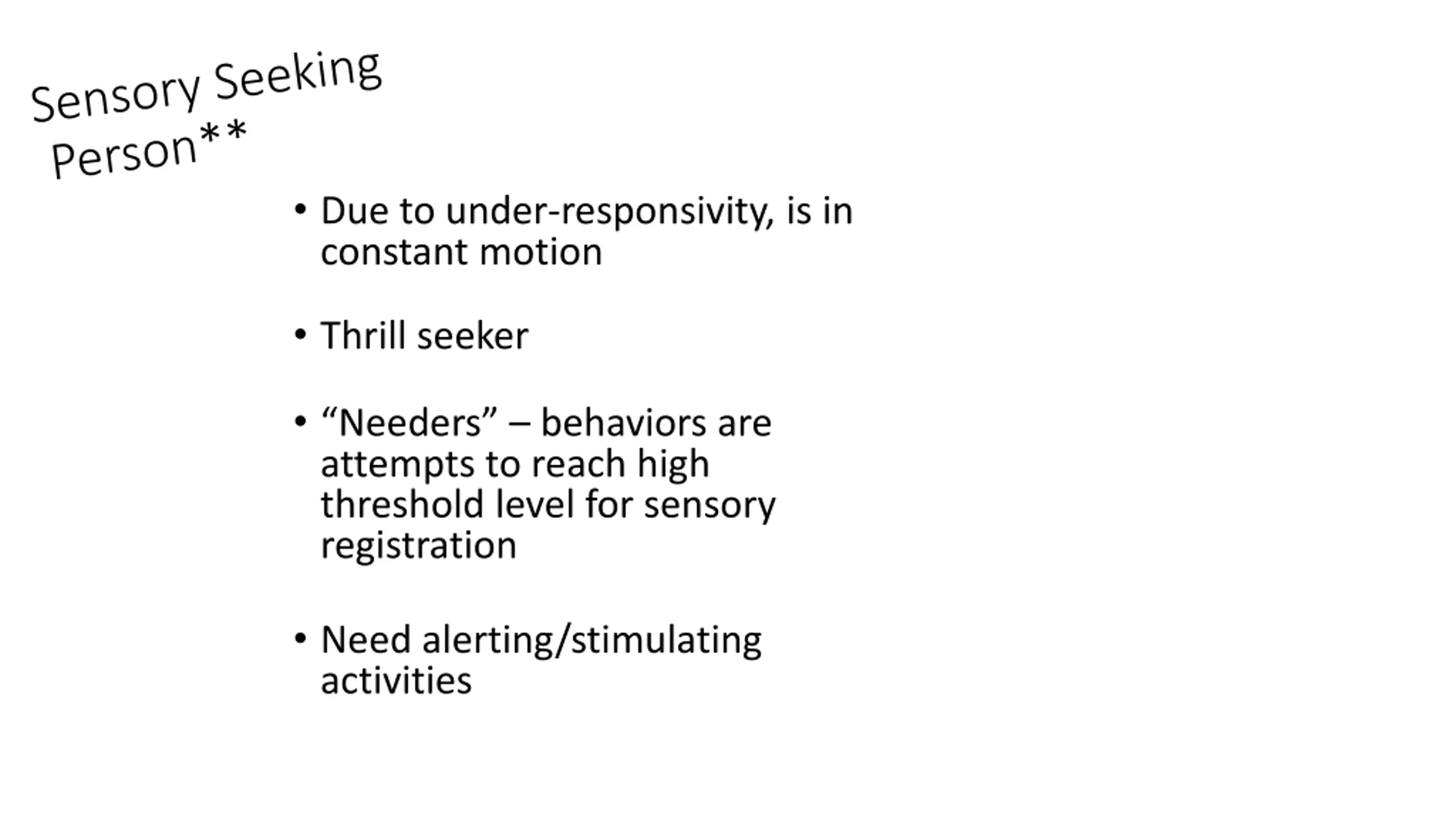 Sensory Seeking Person**

• Due to under-responsivity, is in constant motion

• Thrill seeker

• “Needers” – behaviors are attempts to reach high threshold level for sensory registration

• Need alerting/stimulating activities